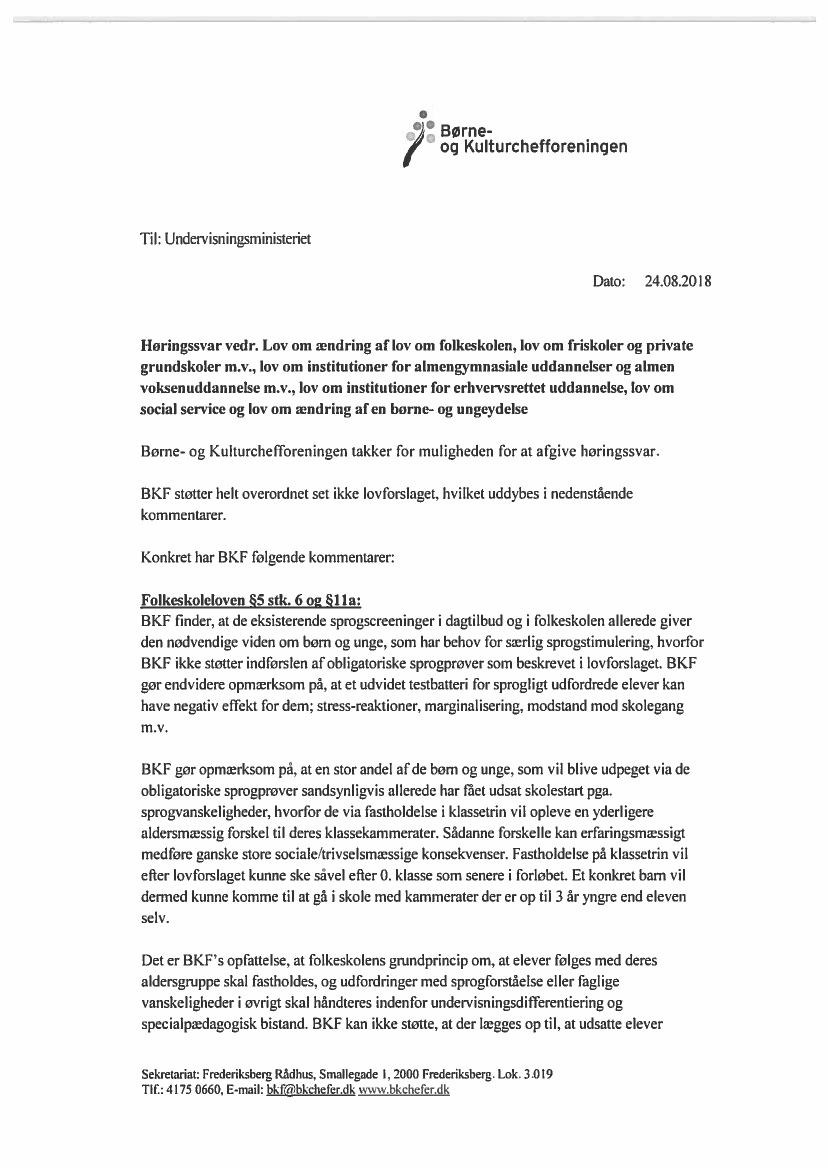 Børne- og Kulturchefforeningen

Til: Undervisningsministeriet

Dato: 24.08.2018

Høringssvar vedr. Lov om ændring af lov om folkeskolen, lov om friskoler og private grundskoler m.v., lov om institutioner for almengymnasiale uddannelser og almen voksenuddannelse m.v., lov om institutioner for erhvervsrettet uddannelse, lov om social service og lov om ændring af en børne- og ungeydelse

Børne- og Kulturchefforeningen takker for muligheden for at afgive høringssvar.

BKF støtter helt overordnet set ikke lovforslaget, hvilket uddybes i nedenstående kommentarer.

Konkret har BKF følgende kommentarer:

Folkeskoleloven §5 stk. 6 og §11a:
BKF finder, at de eksisterende sprogscreeninger i dagtilbud og i folkeskolen allerede giver den nødvendige viden om børn og unge, som har behov for særlig sprogstimulering, hvorfor BKF ikke støtter indførslen af obligatoriske sprogprøver som beskrevet i lovforslaget. BKF gør endvidere opmærksom på, at et udvidet testbatteri for sprogligt udfordrede elever kan have negativ effekt for dem; stress-reaktioner, marginalisering, modstand mod skolegang m.v.

BKF gør opmærksom på, at en stor andel af de børn og unge, som vil blive udpeget via de obligatoriske sprogprøver sandsynligvis allerede har fået udsat skolestart pga. sprogvanskeligheder, hvorfor de via fastholdelse i klassetrin vil opleve en yderligere aldersmæssig forskel til deres klassekammerater. Sådanne forskelle kan erfaringsmæssigt medføre ganske store sociale/trivselsmæssige konsekvenser. Fastholdelse på klassetrin vil efter lovforslaget kunne ske såvel efter 0. klasse som senere i forløbet. Et konkret barn vil dermed kunne komme til at gå i skole med kammerater der er op til 3 år yngre end eleven selv.

Det er BKF's opfattelse, at folkeskolens grundprincip om, at elever følges med deres aldersgruppe skal fastholdes, og udfordringer med sprogforståelse eller faglige vanskeligheder i øvrigt skal håndteres indenfor undervisningsdifferentiering og specialpædagogisk bistand. BKF kan ikke støtte, at der lægges op til, at udsatte elever

Sekretariat: Frederiksberg Rådhus, Smallegade 1, 2000 Frederiksberg. Lok. 3.019
Tlf.: 4175 0660, E-mail: bkf@bkchefer.dk www.bkchefer.dk